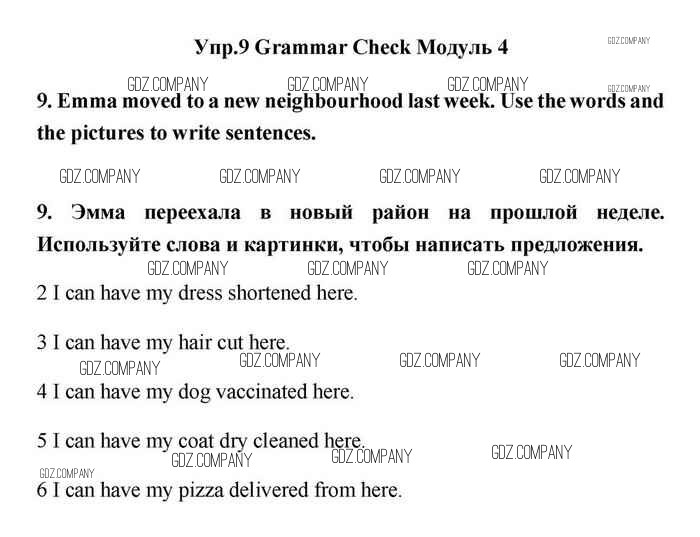 Упр.9 Grammar Check Модуль 4

GDZ.COMPANY

GDZ.COMPANY GDZ.COMPANY GDZ.COMPANY GDZ.COMPANY

9. Emma moved to a new neighbourhood last week. Use the words and the pictures to write sentences.

GDZ.COMPANY GDZ.COMPANY GDZ.COMPANY GDZ.COMPANY

9. Эмма переехала в новый район на прошлой неделе. Используйте слова и картинки, чтобы написать предложения.

GDZ.COMPANY GDZ.COMPANY GDZ.COMPANY

2 I can have my dress shortened here.

3 I can have my hair cut here.

GDZ.COMPANY GDZ.COMPANY GDZ.COMPANY GDZ.COMPANY

4 I can have my dog vaccinated here.

5 I can have my coat dry cleaned here.

GDZ.COMPANY GDZ.COMPANY GDZ.COMPANY GDZ.COMPANY

6 I can have my pizza delivered from here.